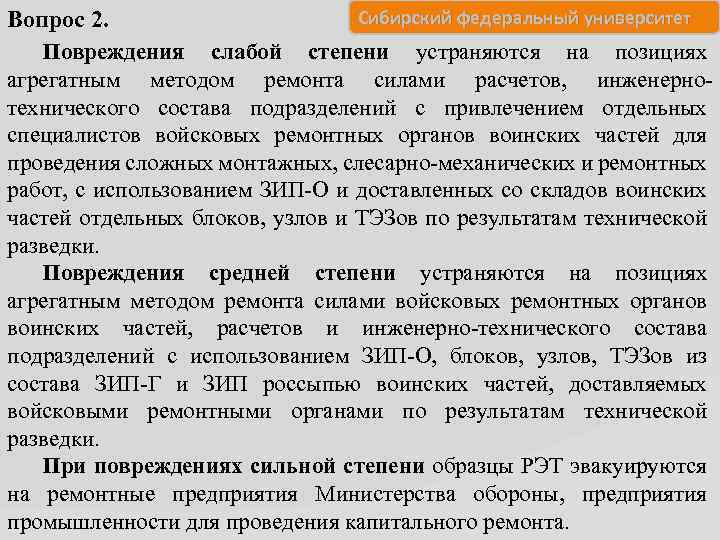 Вопрос 2.

Сибирский федеральный университет

Повреждения слабой степени устраняются на позициях агрегатным методом ремонта силами расчетов, инженерно-технического состава подразделений с привлечением отдельных специалистов войсковых ремонтных органов воинских частей для проведения сложных монтажных, слесарно-механических и ремонтных работ, с использованием ЗИП-О и доставленных со складов воинских частей отдельных блоков, узлов и ТЭЗов по результатам технической разведки.

Повреждения средней степени устраняются на позициях агрегатным методом ремонта силами войсковых ремонтных органов воинских частей, расчетов и инженерно-технического состава подразделений с использованием ЗИП-О, блоков, узлов, ТЭЗов из состава ЗИП-Г и ЗИП россыпью воинских частей, доставляемых войсковыми ремонтными органами по результатам технической разведки.

При повреждениях сильной степени образцы РЭТ эвакуируются на ремонтные предприятия Министерства обороны, предприятия промышленности для проведения капитального ремонта.